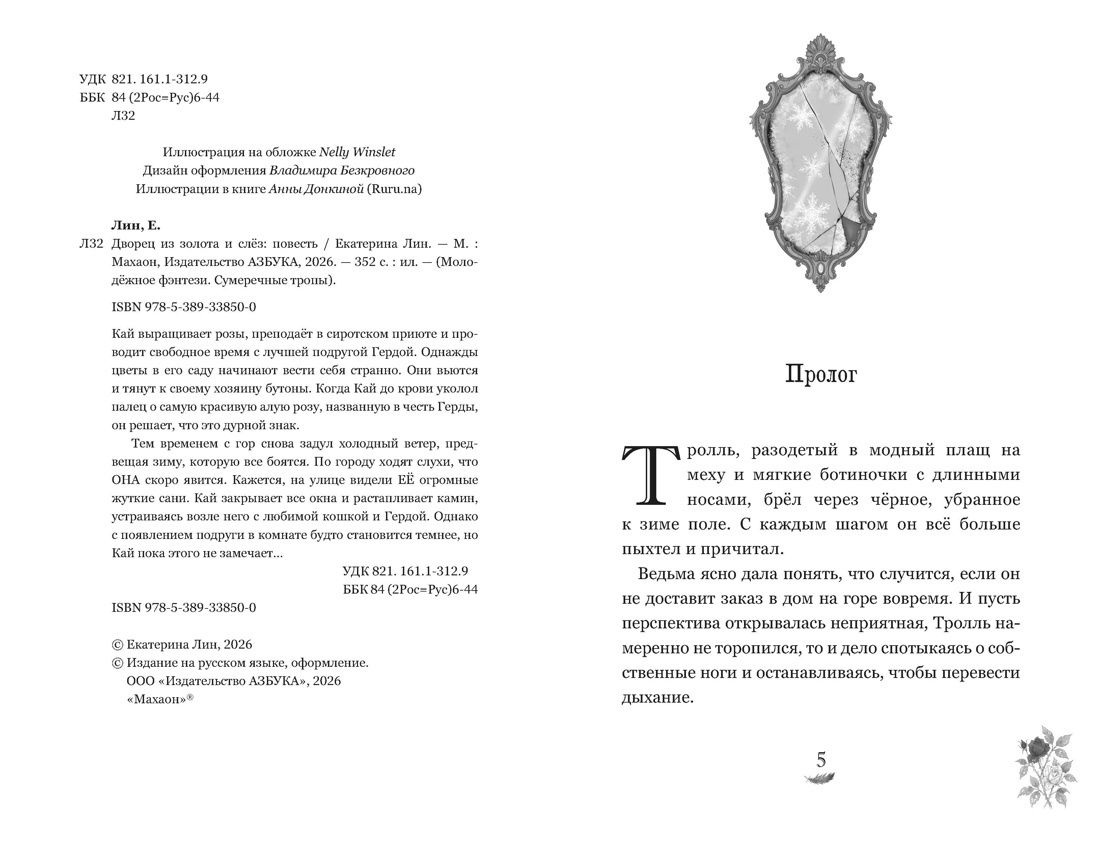 УДК 821. 161.1-312.9
ББК 84 (2Рос=Рус)6-44
Л32

Иллюстрация на обложке Nelly Winslet
Дизайн оформления Владимира Безкровного
Иллюстрации в книге Анны Донкиной (Ruru.na)

Лин, Е.
Л32 Дворец из золота и слёз: повесть / Екатерина Лин. — М. : Махаон, Издательство АЗБУКА, 2026. — 352 с. : ил. — (Молодёжное фэнтези. Сумеречные тропы).

ISBN 978-5-389-33850-0

Кай выращивает розы, преподаёт в сиротском приюте и проводит свободное время с лучшей подругой Гердой. Однажды цветы в его саду начинают вести себя странно. Они вьются и тянут к своему хозяину бутоны. Когда Кай до крови уколол палец о самую красивую алую розу, названную в честь Герды, он решает, что это дурной знак.

Тем временем с гор снова задул холодный ветер, предвещая зиму, которую все боятся. По городу ходят слухи, что ОНА скоро явится. Кажется, на улице видели ЕЁ огромные жуткие сани. Кай закрывает все окна и растапливает камин, устраиваясь возле него с любимой кошкой и Гердой. Однако с появлением подруги в комнате будто становится темнее, но Кай пока этого не замечает...

УДК 821. 161.1-312.9
ББК 84 (2Рос=Рус)6-44

ISBN 978-5-389-33850-0

© Екатерина Лин, 2026
© Издание на русском языке, оформление.
ООО «Издательство АЗБУКА», 2026
«Махаон»®

Пролог

Тролль, разодетый в модный плащ на меху и мягкие ботиночки с длинными носами, брёл через чёрное, убранное к зиме поле. С каждым шагом он всё больше пыхтел и причитал.

Ведьма ясно дала понять, что случится, если он не доставит заказ в дом на горе вовремя. И пусть перспектива открывалась неприятная, Тролль намеренно не торопился, то и дело спотыкаясь о собственные ноги и останавливаясь, чтобы перевести дыхание.

5